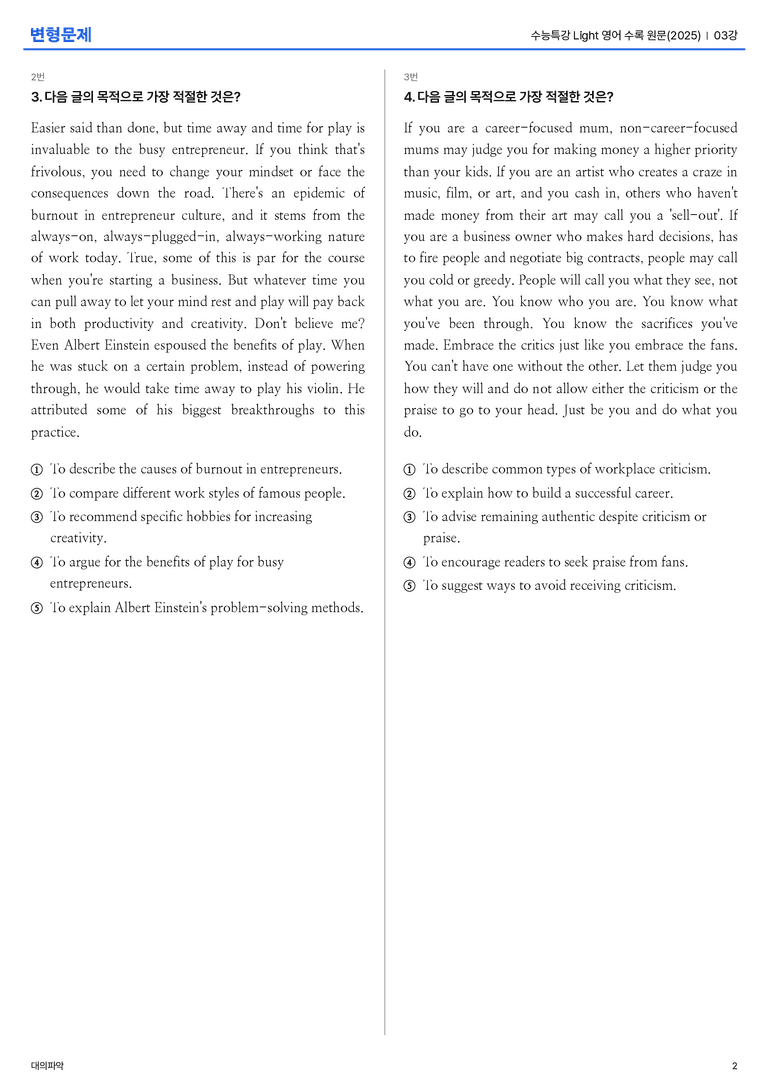 변형문제

수능특강 Light 영어 수록 원문(2025) | 03강

2번

3. 다음 글의 목적으로 가장 적절한 것은?

Easier said than done, but time away and time for play is invaluable to the busy entrepreneur. If you think that's frivolous, you need to change your mindset or face the consequences down the road. There's an epidemic of burnout in entrepreneur culture, and it stems from the always-on, always-plugged-in, always-working nature of work today. True, some of this is par for the course when you're starting a business. But whatever time you can pull away to let your mind rest and play will pay back in both productivity and creativity. Don't believe me? Even Albert Einstein espoused the benefits of play. When he was stuck on a certain problem, instead of powering through, he would take time away to play his violin. He attributed some of his biggest breakthroughs to this practice.

① To describe the causes of burnout in entrepreneurs.
② To compare different work styles of famous people.
③ To recommend specific hobbies for increasing creativity.
④ To argue for the benefits of play for busy entrepreneurs.
⑤ To explain Albert Einstein's problem-solving methods.

3번

4. 다음 글의 목적으로 가장 적절한 것은?

If you are a career-focused mum, non-career-focused mums may judge you for making money a higher priority than your kids. If you are an artist who creates a craze in music, film, or art, and you cash in, others who haven't made money from their art may call you a 'sell-out'. If you are a business owner who makes hard decisions, has to fire people and negotiate big contracts, people may call you cold or greedy. People will call you what they see, not what you are. You know who you are. You know what you've been through. You know the sacrifices you've made. Embrace the critics just like you embrace the fans. You can't have one without the other. Let them judge you how they will and do not allow either the criticism or the praise to go to your head. Just be you and do what you do.

① To describe common types of workplace criticism.
② To explain how to build a successful career.
③ To advise remaining authentic despite criticism or praise.
④ To encourage readers to seek praise from fans.
⑤ To suggest ways to avoid receiving criticism.

대의파악

2